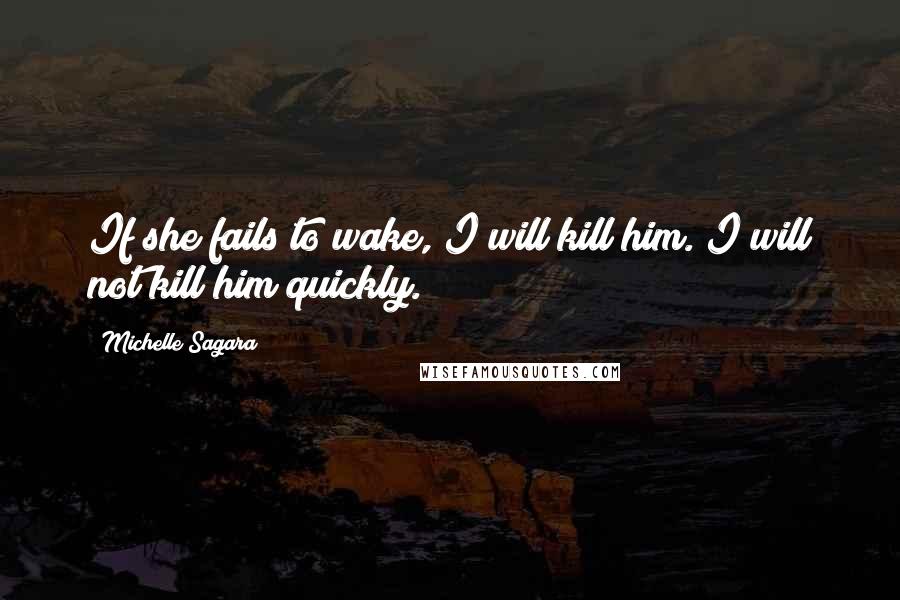 If she fails to wake, I will kill him. I will not kill him quickly.

Michelle Sagara

WISEFAMOUSQUOTES.COM